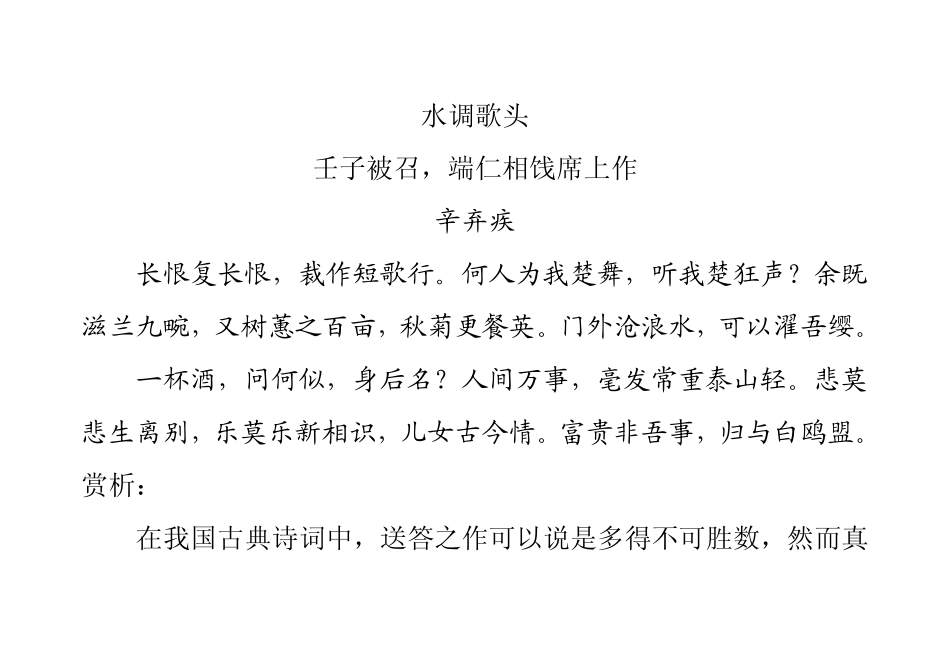 水调歌头

壬子被召，端仁相饯席上作

辛弃疾

长恨复长恨，裁作短歌行。何人为我楚舞，听我楚狂声？余既滋兰九畹，又树蕙之百亩，秋菊更餐英。门外沧浪水，可以濯吾缨。

一杯酒，问何似，身后名？人间万事，毫发常重泰山轻。悲莫悲生离别，乐莫乐新相识，儿女古今情。富贵非吾事，归与白鸥盟。

赏析：

在我国古典诗词中，送答之作可以说是多得不可胜数，然而真